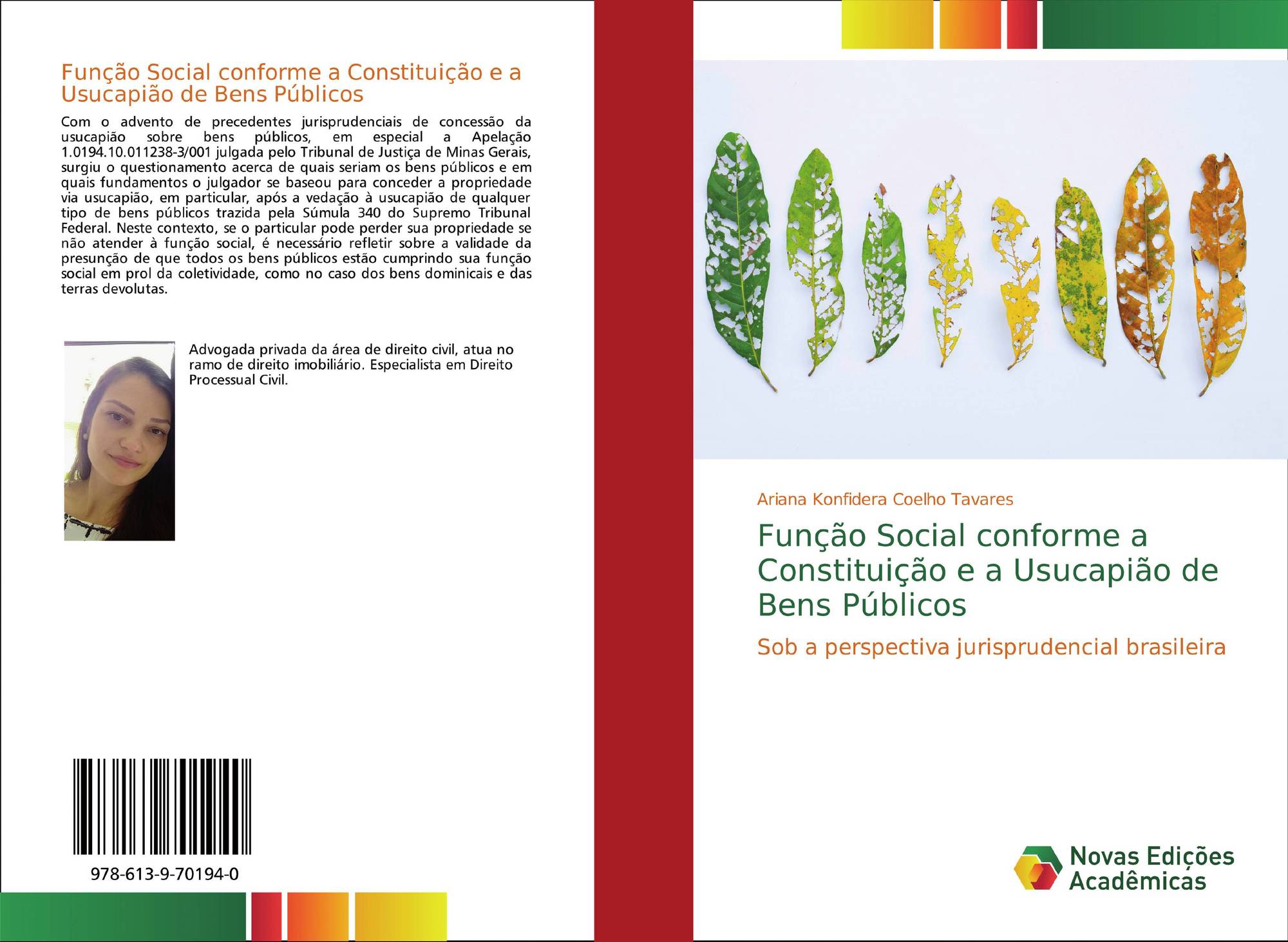 Função Social conforme a Constituição e a Usucapião de Bens Públicos

Com o advento de precedentes jurisprudenciais de concessão da usucapião sobre bens públicos, em especial a Apelação 1.0194.10.011238-3/001 julgada pelo Tribunal de Justiça de Minas Gerais, surgiu o questionamento acerca de quais seriam os bens públicos e em quais fundamentos o julgador se baseou para conceder a propriedade via usucapião, em particular, após a vedação à usucapião de qualquer tipo de bens públicos trazida pela Súmula 340 do Supremo Tribunal Federal. Neste contexto, se o particular pode perder sua propriedade se não atender à função social, é necessário refletir sobre a validade da presunção de que todos os bens públicos estão cumprindo sua função social em prol da coletividade, como no caso dos bens dominicais e das terras devolutas.

Advogada privada da área de direito civil, atua no ramo de direito imobiliário. Especialista em Direito Processual Civil.

978-613-9-70194-0

Ariana Konfidera Coelho Tavares

Função Social conforme a Constituição e a Usucapião de Bens Públicos

Sob a perspectiva jurisprudencial brasileira

Novas Edições Acadêmicas